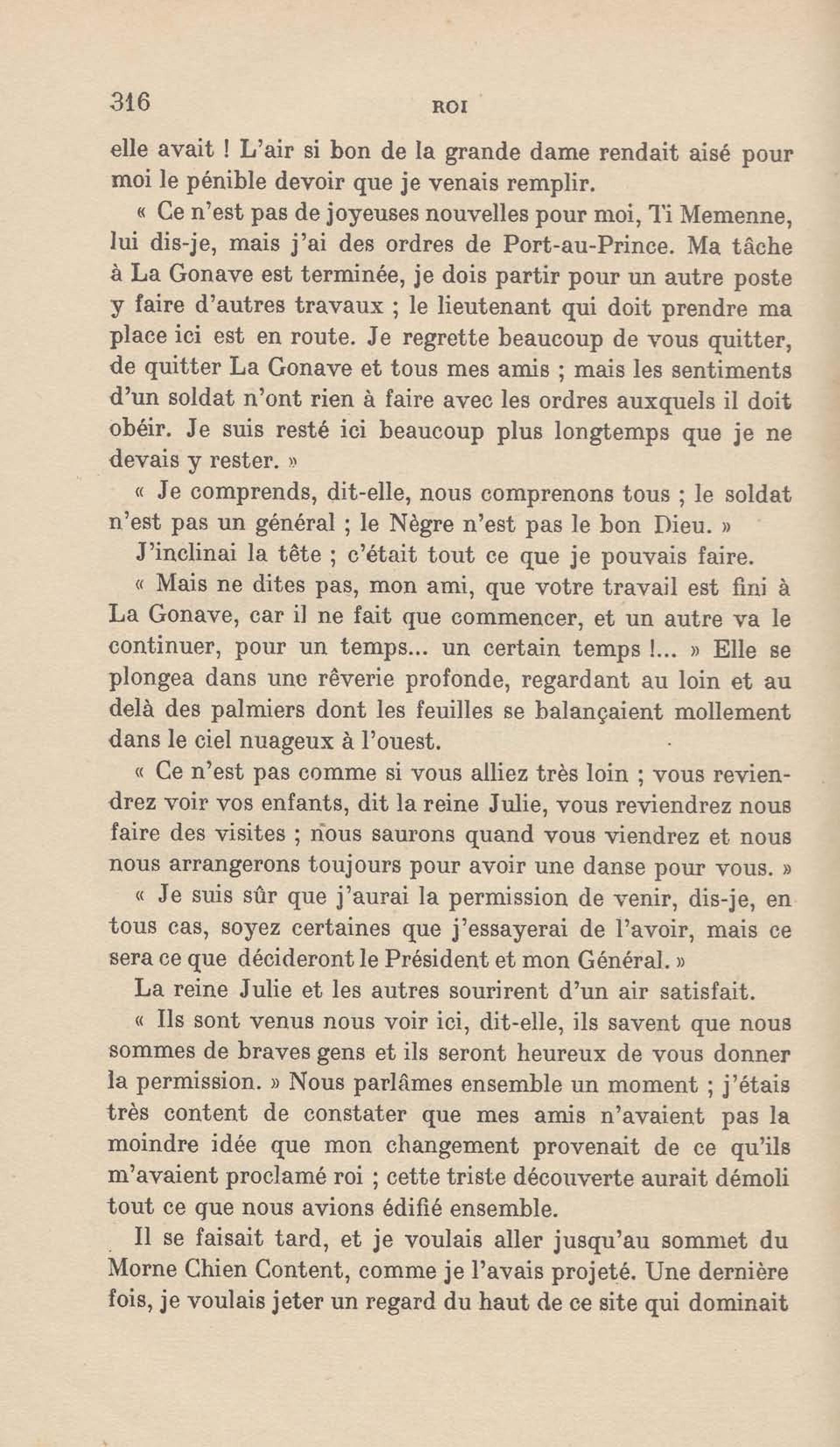 316 ROI

elle avait ! L'air si bon de la grande dame rendait aisé pour moi le pénible devoir que je venais remplir.

« Ce n'est pas de joyeuses nouvelles pour moi, Ti Memenne, lui dis-je, mais j'ai des ordres de Port-au-Prince. Ma tâche à La Gonave est terminée, je dois partir pour un autre poste y faire d'autres travaux ; le lieutenant qui doit prendre ma place ici est en route. Je regrette beaucoup de vous quitter, de quitter La Gonave et tous mes amis ; mais les sentiments d'un soldat n'ont rien à faire avec les ordres auxquels il doit obéir. Je suis resté ici beaucoup plus longtemps que je ne devais y rester. »

« Je comprends, dit-elle, nous comprenons tous ; le soldat n'est pas un général ; le Nègre n'est pas le bon Dieu. »

J'inclinai la tête ; c'était tout ce que je pouvais faire.

« Mais ne dites pas, mon ami, que votre travail est fini à La Gonave, car il ne fait que commencer, et un autre va le continuer, pour un temps... un certain temps !... » Elle se plongea dans une rêverie profonde, regardant au loin et au delà des palmiers dont les feuilles se balançaient mollement dans le ciel nuageux à l'ouest.

« Ce n'est pas comme si vous alliez très loin ; vous reviendrez voir vos enfants, dit la reine Julie, vous reviendrez nous faire des visites ; nous saurons quand vous viendrez et nous nous arrangerons toujours pour avoir une danse pour vous. »

« Je suis sûr que j'aurai la permission de venir, dis-je, en tous cas, soyez certaines que j'essayerai de l'avoir, mais ce sera ce que décideront le Président et mon Général. »

La reine Julie et les autres sourirent d'un air satisfait.

« Ils sont venus nous voir ici, dit-elle, ils savent que nous sommes de braves gens et ils seront heureux de vous donner la permission. » Nous parlâmes ensemble un moment ; j'étais très content de constater que mes amis n'avaient pas la moindre idée que mon changement provenait de ce qu'ils m'avaient proclamé roi ; cette triste découverte aurait démoli tout ce que nous avions édifié ensemble.

Il se faisait tard, et je voulais aller jusqu'au sommet du Morne Chien Content, comme je l'avais projeté. Une dernière fois, je voulais jeter un regard du haut de ce site qui dominait